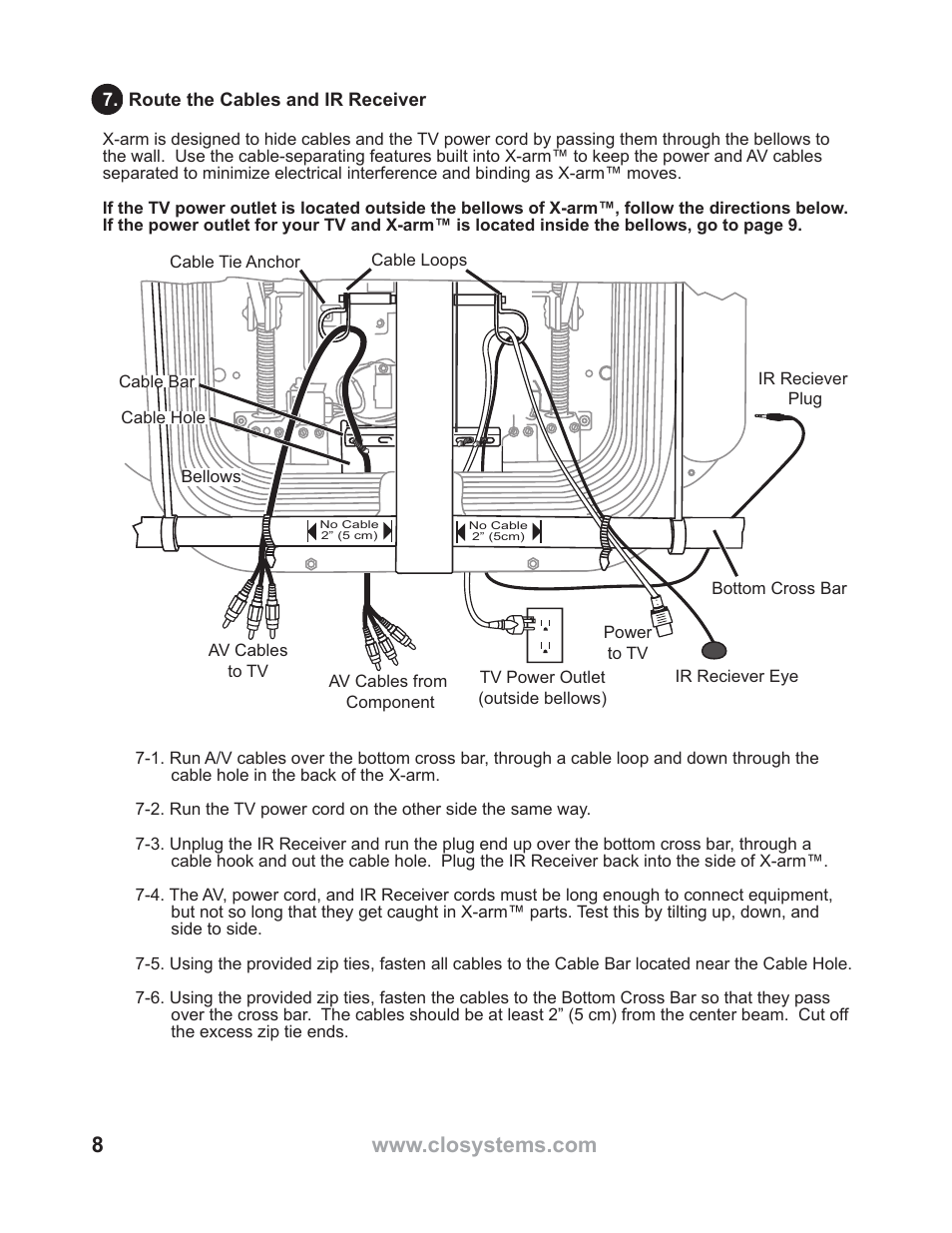 7. Route the Cables and IR Receiver

X-arm is designed to hide cables and the TV power cord by passing them through the bellows to the wall. Use the cable-separating features built into X-arm™ to keep the power and AV cables separated to minimize electrical interference and binding as X-arm™ moves.

If the TV power outlet is located outside the bellows of X-arm™, follow the directions below. If the power outlet for your TV and X-arm™ is located inside the bellows, go to page 9.

Cable Tie Anchor
Cable Loops
Cable Bar
Cable Hole
Bellows
IR Reciever Plug
No Cable 2” (5 cm)
No Cable 2” (5cm)
Bottom Cross Bar
AV Cables to TV
AV Cables from Component
TV Power Outlet (outside bellows)
Power to TV
IR Reciever Eye

7-1. Run A/V cables over the bottom cross bar, through a cable loop and down through the cable hole in the back of the X-arm.

7-2. Run the TV power cord on the other side the same way.

7-3. Unplug the IR Receiver and run the plug end up over the bottom cross bar, through a cable hook and out the cable hole. Plug the IR Receiver back into the side of X-arm™.

7-4. The AV, power cord, and IR Receiver cords must be long enough to connect equipment, but not so long that they get caught in X-arm™ parts. Test this by tilting up, down, and side to side.

7-5. Using the provided zip ties, fasten all cables to the Cable Bar located near the Cable Hole.

7-6. Using the provided zip ties, fasten the cables to the Bottom Cross Bar so that they pass over the cross bar. The cables should be at least 2” (5 cm) from the center beam. Cut off the excess zip tie ends.

8 www.closystems.com